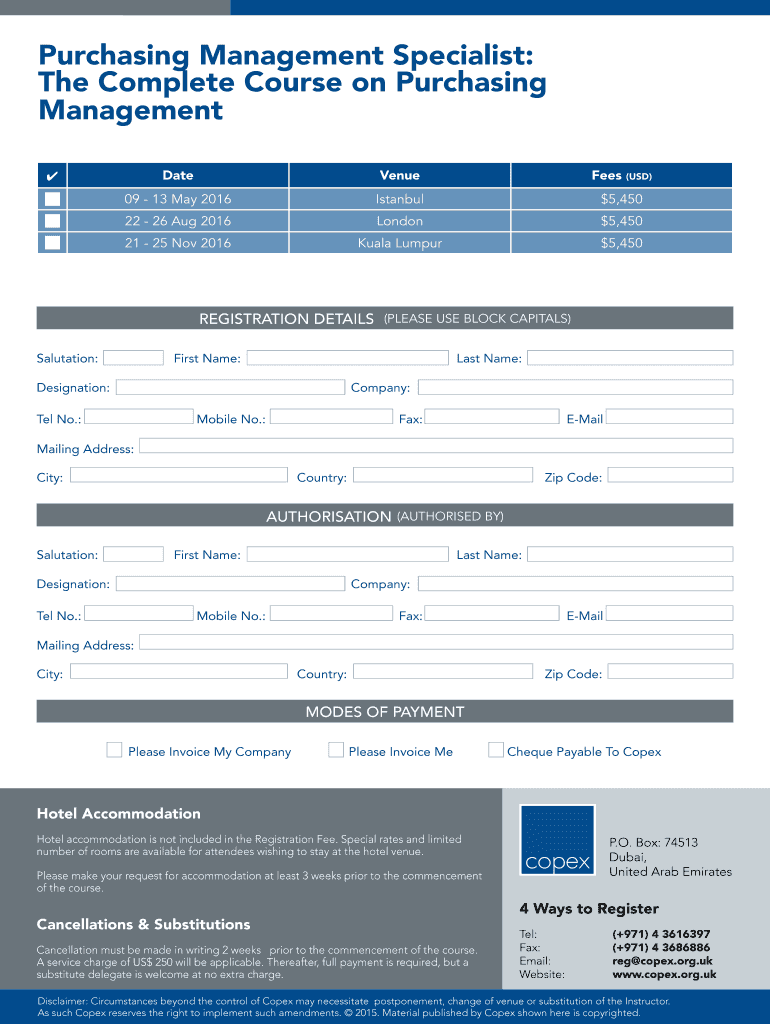 Purchasing Management Specialist: The Complete Course on Purchasing Management

| ✔ | Date | Venue | Fees (USD) |
|---|---|---|---|
| | 09 - 13 May 2016 | Istanbul | $5,450 |
| | 22 - 26 Aug 2016 | London | $5,450 |
| | 21 - 25 Nov 2016 | Kuala Lumpur | $5,450 |

REGISTRATION DETAILS (PLEASE USE BLOCK CAPITALS)

Salutation: First Name: Last Name:

Designation: Company:

Tel No.: Mobile No.: Fax: E-Mail

Mailing Address:

City: Country: Zip Code:

AUTHORISATION (AUTHORISED BY)

Salutation: First Name: Last Name:

Designation: Company:

Tel No.: Mobile No.: Fax: E-Mail

Mailing Address:

City: Country: Zip Code:

MODES OF PAYMENT

Please Invoice My Company Please Invoice Me Cheque Payable To Copex

Hotel Accommodation

Hotel accommodation is not included in the Registration Fee. Special rates and limited number of rooms are available for attendees wishing to stay at the hotel venue.

Please make your request for accommodation at least 3 weeks prior to the commencement of the course.

Cancellations & Substitutions

Cancellation must be made in writing 2 weeks prior to the commencement of the course. A service charge of US$ 250 will be applicable. Thereafter, full payment is required, but a substitute delegate is welcome at no extra charge.

copex

P.O. Box: 74513
Dubai,
United Arab Emirates

4 Ways to Register

Tel: (+971) 4 3616397
Fax: (+971) 4 3686886
Email: reg@copex.org.uk
Website: www.copex.org.uk

Disclaimer: Circumstances beyond the control of Copex may necessitate postponement, change of venue or substitution of the Instructor. As such Copex reserves the right to implement such amendments. © 2015. Material published by Copex shown here is copyrighted.